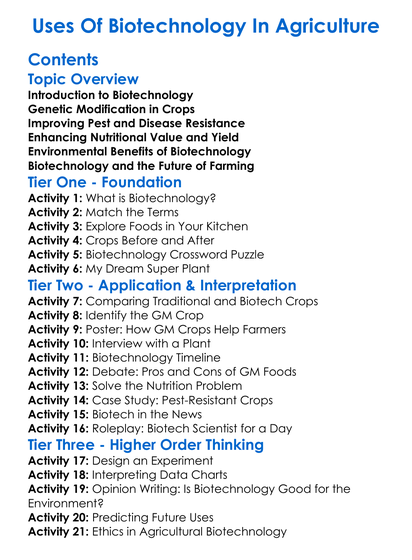 Uses Of Biotechnology In Agriculture

Contents

Topic Overview

Introduction to Biotechnology
Genetic Modification in Crops
Improving Pest and Disease Resistance
Enhancing Nutritional Value and Yield
Environmental Benefits of Biotechnology
Biotechnology and the Future of Farming

Tier One - Foundation

Activity 1: What is Biotechnology?
Activity 2: Match the Terms
Activity 3: Explore Foods in Your Kitchen
Activity 4: Crops Before and After
Activity 5: Biotechnology Crossword Puzzle
Activity 6: My Dream Super Plant

Tier Two - Application & Interpretation

Activity 7: Comparing Traditional and Biotech Crops
Activity 8: Identify the GM Crop
Activity 9: Poster: How GM Crops Help Farmers
Activity 10: Interview with a Plant
Activity 11: Biotechnology Timeline
Activity 12: Debate: Pros and Cons of GM Foods
Activity 13: Solve the Nutrition Problem
Activity 14: Case Study: Pest-Resistant Crops
Activity 15: Biotech in the News
Activity 16: Roleplay: Biotech Scientist for a Day

Tier Three - Higher Order Thinking

Activity 17: Design an Experiment
Activity 18: Interpreting Data Charts
Activity 19: Opinion Writing: Is Biotechnology Good for the Environment?
Activity 20: Predicting Future Uses
Activity 21: Ethics in Agricultural Biotechnology